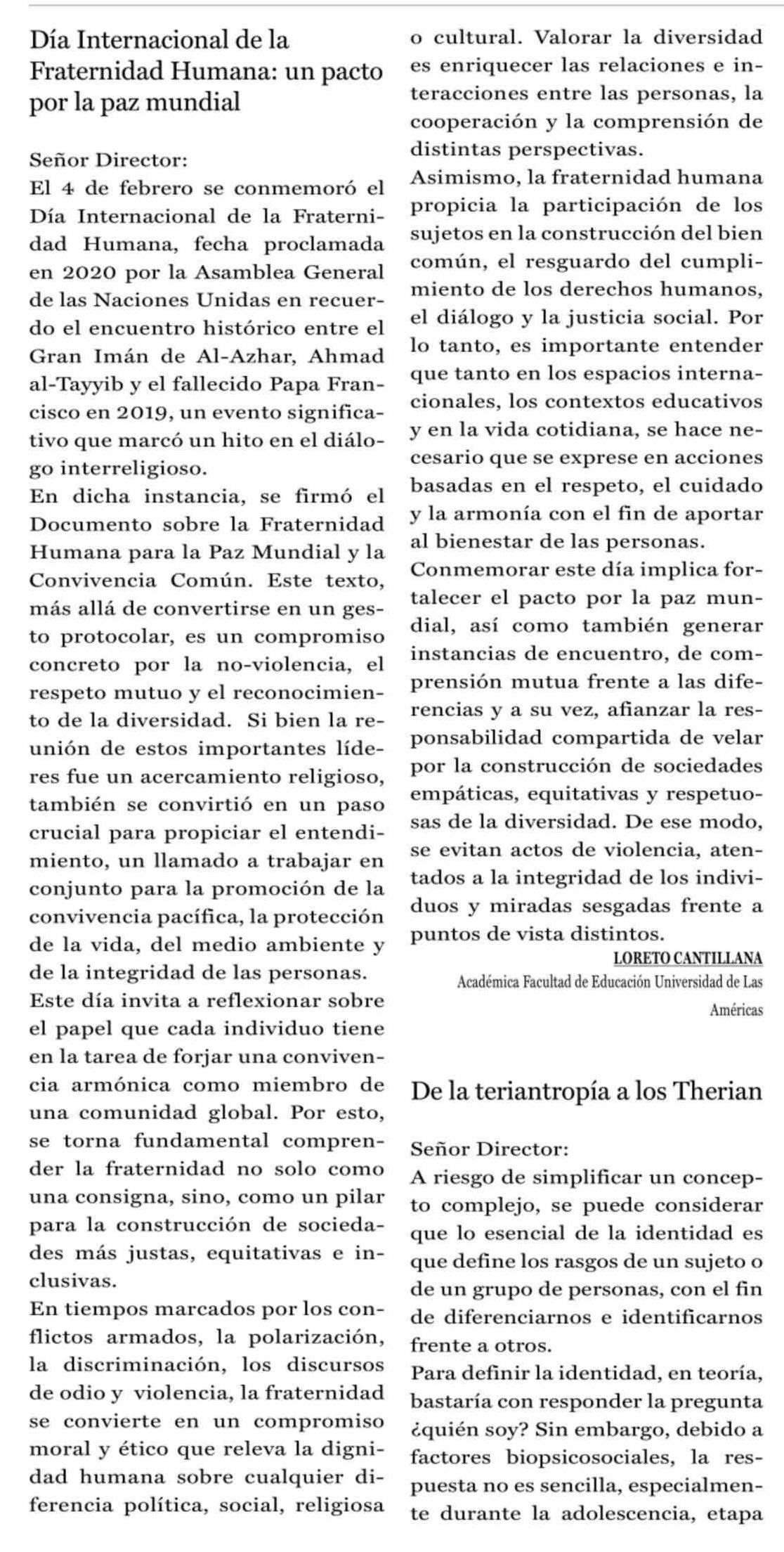 Día Internacional de la Fraternidad Humana: un pacto por la paz mundial

Señor Director:
El 4 de febrero se conmemoró el Día Internacional de la Fraternidad Humana, fecha proclamada en 2020 por la Asamblea General de las Naciones Unidas en recuerdo el encuentro histórico entre el Gran Imán de Al-Azhar, Ahmad al-Tayyib y el fallecido Papa Francisco en 2019, un evento significativo que marcó un hito en el diálogo interreligioso.
En dicha instancia, se firmó el Documento sobre la Fraternidad Humana para la Paz Mundial y la Convivencia Común. Este texto, más allá de convertirse en un gesto protocolar, es un compromiso concreto por la no-violencia, el respeto mutuo y el reconocimiento de la diversidad. Si bien la reunión de estos importantes líderes fue un acercamiento religioso, también se convirtió en un paso crucial para propiciar el entendimiento, un llamado a trabajar en conjunto para la promoción de la convivencia pacífica, la protección de la vida, del medio ambiente y de la integridad de las personas.
Este día invita a reflexionar sobre el papel que cada individuo tiene en la tarea de forjar una convivencia armónica como miembro de una comunidad global. Por esto, se torna fundamental comprender la fraternidad no solo como una consigna, sino, como un pilar para la construcción de sociedades más justas, equitativas e inclusivas.
En tiempos marcados por los conflictos armados, la polarización, la discriminación, los discursos de odio y violencia, la fraternidad se convierte en un compromiso moral y ético que releva la dignidad humana sobre cualquier diferencia política, social, religiosa o cultural. Valorar la diversidad es enriquecer las relaciones e interacciones entre las personas, la cooperación y la comprensión de distintas perspectivas.
Asimismo, la fraternidad humana propicia la participación de los sujetos en la construcción del bien común, el resguardo del cumplimiento de los derechos humanos, el diálogo y la justicia social. Por lo tanto, es importante entender que tanto en los espacios internacionales, los contextos educativos y en la vida cotidiana, se hace necesario que se exprese en acciones basadas en el respeto, el cuidado y la armonía con el fin de aportar al bienestar de las personas.
Conmemorar este día implica fortalecer el pacto por la paz mundial, así como también generar instancias de encuentro, de comprensión mutua frente a las diferencias y a su vez, afianzar la responsabilidad compartida de velar por la construcción de sociedades empáticas, equitativas y respetuosas de la diversidad. De ese modo, se evitan actos de violencia, atentados a la integridad de los individuos y miradas sesgadas frente a puntos de vista distintos.
LORETO CANTILLANA
Académica Facultad de Educación Universidad de Las Américas

De la teriantropía a los Therian

Señor Director:
A riesgo de simplificar un concepto complejo, se puede considerar que lo esencial de la identidad es que define los rasgos de un sujeto o de un grupo de personas, con el fin de diferenciarnos e identificarnos frente a otros.
Para definir la identidad, en teoría, bastaría con responder la pregunta ¿quién soy? Sin embargo, debido a factores biopsicosociales, la respuesta no es sencilla, especialmente durante la adolescencia, etapa